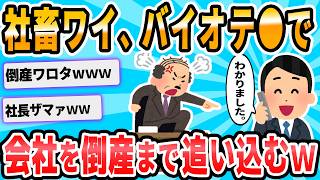 社畜ワイ、バイオテ●で

倒産ワロタwww

社長ザマァww

わかりました。

会社を倒産まで追い込むw